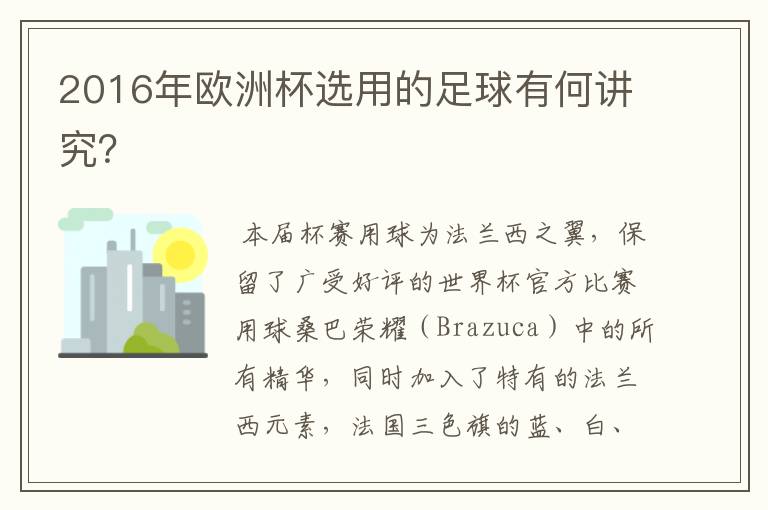 2016年欧洲杯选用的足球有何讲究?

本届杯赛用球为法兰西之翼，保留了广受好评的世界杯官方比赛用球桑巴荣耀（Brazuca）中的所有精华，同时加入了特有的法兰西元素，法国三色旗的蓝、白、